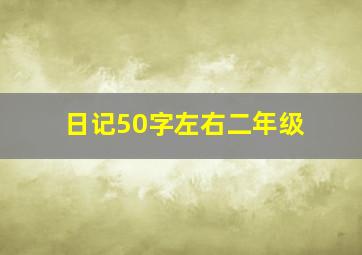 日记50字左右二年级